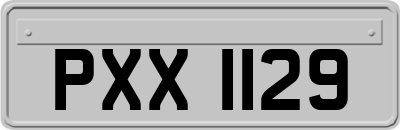 PXX 1129